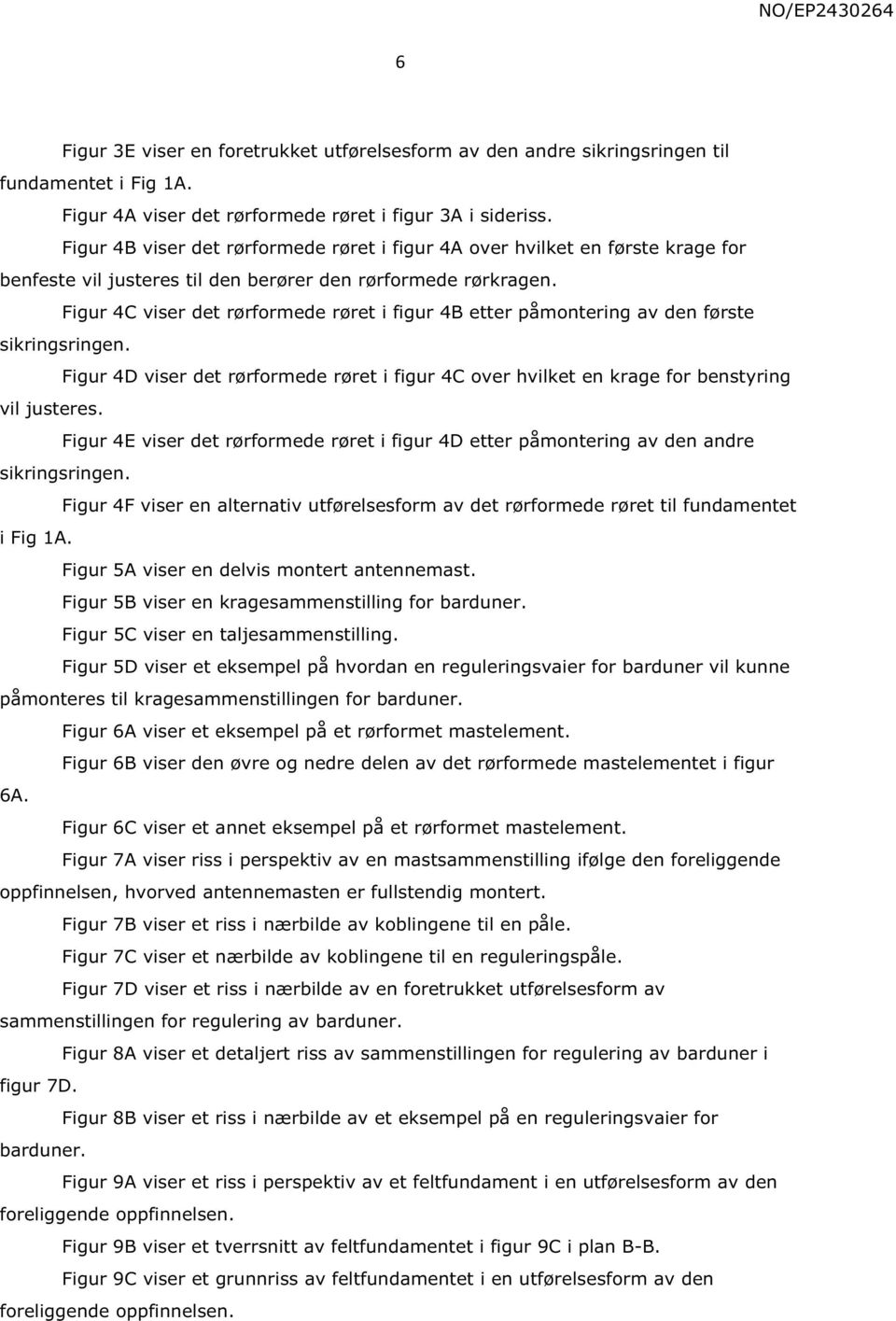 NO/EP2430264

6

Figur 3E viser en foretrukket utførelsesform av den andre sikringsringen til fundamentet i Fig 1A.

Figur 4A viser det rørformede røret i figur 3A i sideriss.

Figur 4B viser det rørformede røret i figur 4A over hvilket en første krage for benfeste vil justeres til den berører den rørformede rørkragen.

Figur 4C viser det rørformede røret i figur 4B etter påmontering av den første sikringsringen.

Figur 4D viser det rørformede røret i figur 4C over hvilket en krage for benstyring vil justeres.

Figur 4E viser det rørformede røret i figur 4D etter påmontering av den andre sikringsringen.

Figur 4F viser en alternativ utførelsesform av det rørformede røret til fundamentet i Fig 1A.

Figur 5A viser en delvis montert antennemast.

Figur 5B viser en kragesammenstilling for barduner.

Figur 5C viser en taljesammenstilling.

Figur 5D viser et eksempel på hvordan en reguleringsvaier for barduner vil kunne påmonteres til kragesammenstillingen for barduner.

Figur 6A viser et eksempel på et rørformet mastelement.

Figur 6B viser den øvre og nedre delen av det rørformede mastelementet i figur 6A.

Figur 6C viser et annet eksempel på et rørformet mastelement.

Figur 7A viser riss i perspektiv av en mastsammenstilling ifølge den foreliggende oppfinnelsen, hvorved antennemasten er fullstendig montert.

Figur 7B viser et riss i nærbilde av koblingene til en påle.

Figur 7C viser et nærbilde av koblingene til en reguleringspåle.

Figur 7D viser et riss i nærbilde av en foretrukket utførelsesform av sammenstillingen for regulering av barduner.

Figur 8A viser et detaljert riss av sammenstillingen for regulering av barduner i figur 7D.

Figur 8B viser et riss i nærbilde av et eksempel på en reguleringsvaier for barduner.

Figur 9A viser et riss i perspektiv av et feltfundament i en utførelsesform av den foreliggende oppfinnelsen.

Figur 9B viser et tverrsnitt av feltfundamentet i figur 9C i plan B-B.

Figur 9C viser et grunnriss av feltfundamentet i en utførelsesform av den foreliggende oppfinnelsen.